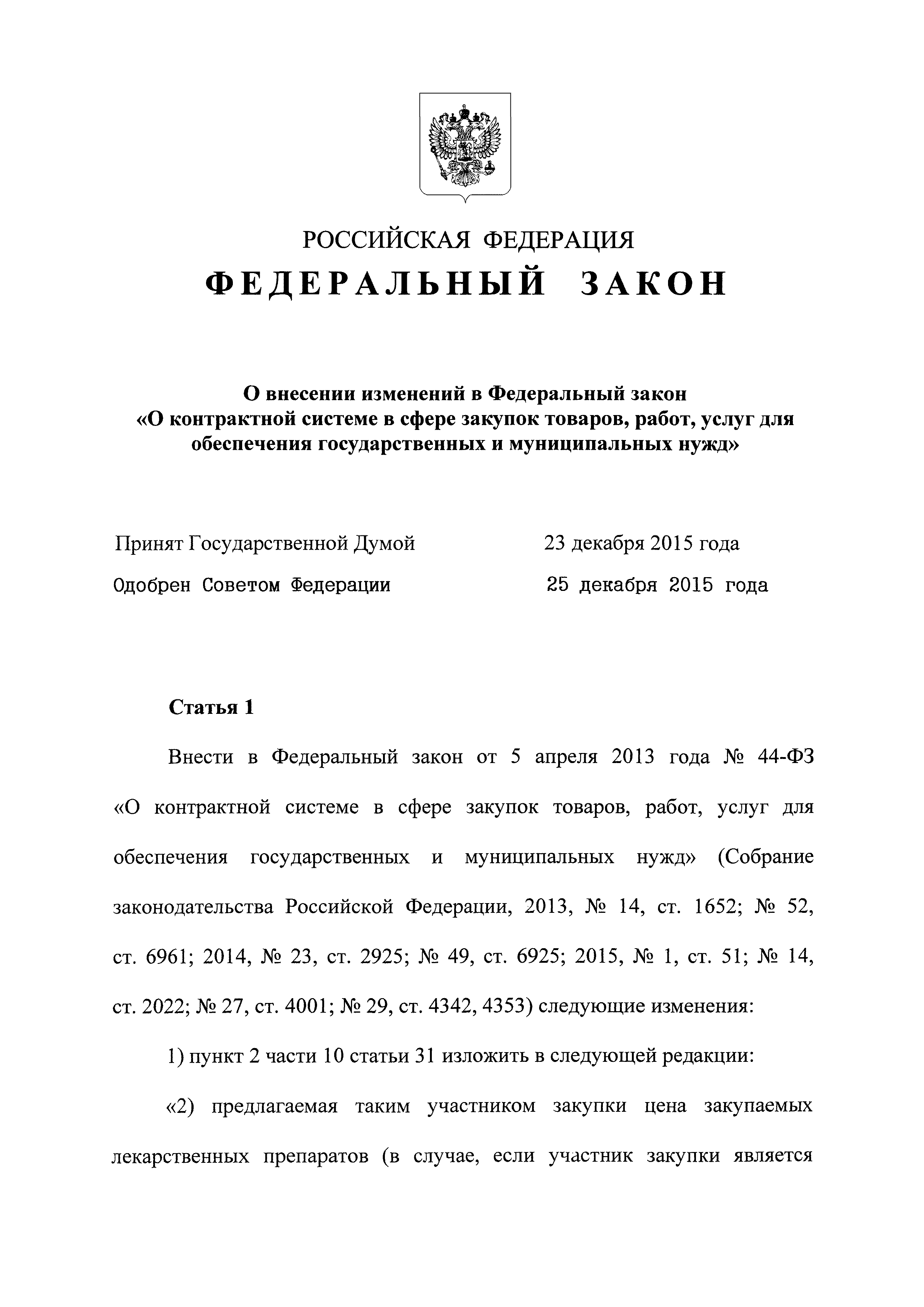 РОССИЙСКАЯ ФЕДЕРАЦИЯ
ФЕДЕРАЛЬНЫЙ ЗАКОН

О внесении изменений в Федеральный закон «О контрактной системе в сфере закупок товаров, работ, услуг для обеспечения государственных и муниципальных нужд»

Принят Государственной Думой 23 декабря 2015 года
Одобрен Советом Федерации 25 декабря 2015 года

Статья 1

Внести в Федеральный закон от 5 апреля 2013 года № 44-ФЗ «О контрактной системе в сфере закупок товаров, работ, услуг для обеспечения государственных и муниципальных нужд» (Собрание законодательства Российской Федерации, 2013, № 14, ст. 1652; № 52, ст. 6961; 2014, № 23, ст. 2925; № 49, ст. 6925; 2015, № 1, ст. 51; № 14, ст. 2022; № 27, ст. 4001; № 29, ст. 4342, 4353) следующие изменения:

1) пункт 2 части 10 статьи 31 изложить в следующей редакции:

«2) предлагаемая таким участником закупки цена закупаемых лекарственных препаратов (в случае, если участник закупки является